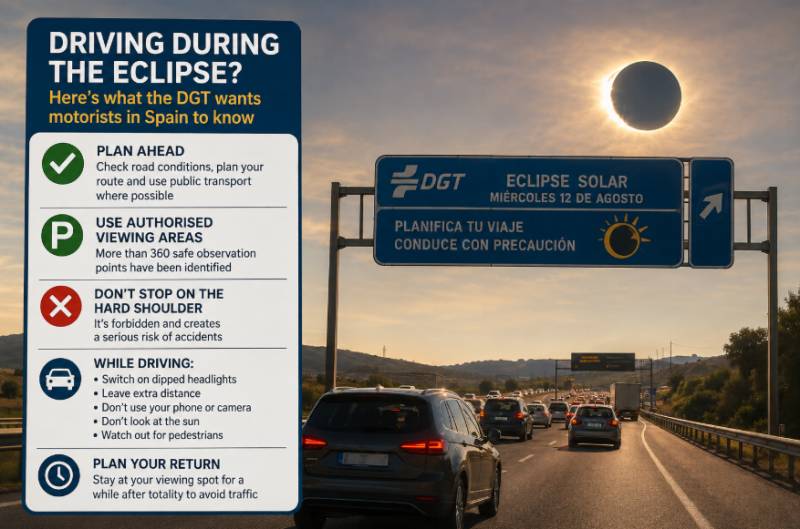 DRIVING DURING THE ECLIPSE?
Here's what the DGT wants motorists in Spain to know

PLAN AHEAD
Check road conditions, plan your route and use public transport where possible

USE AUTHORISED VIEWING AREAS
More than 360 safe observation points have been identified

DON'T STOP ON THE HARD SHOULDER
It's forbidden and creates a serious risk of accidents

WHILE DRIVING:
• Switch on dipped headlights
• Leave extra distance
• Don't use your phone or camera
• Don't look at the sun
• Watch out for pedestrians

PLAN YOUR RETURN
Stay at your viewing spot for a while after totality to avoid traffic

DGT
ECLIPSE SOLAR
MIÉRCOLES 12 DE AGOSTO
PLANIFICA TU VIAJE
CONDUCE CON PRECAUCIÓN